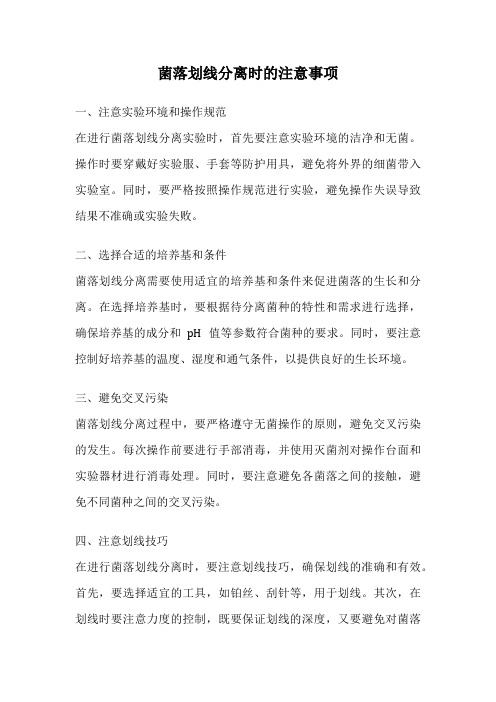 菌落划线分离时的注意事项

一、注意实验环境和操作规范

在进行菌落划线分离实验时，首先要注意实验环境的洁净和无菌。操作时要穿戴好实验服、手套等防护用具，避免将外界的细菌带入实验室。同时，要严格按照操作规范进行实验，避免操作失误导致结果不准确或实验失败。

二、选择合适的培养基和条件

菌落划线分离需要使用适宜的培养基和条件来促进菌落的生长和分离。在选择培养基时，要根据待分离菌种的特性和需求进行选择，确保培养基的成分和 pH 值等参数符合菌种的要求。同时，要注意控制好培养基的温度、湿度和通气条件，以提供良好的生长环境。

三、避免交叉污染

菌落划线分离过程中，要严格遵守无菌操作的原则，避免交叉污染的发生。每次操作前要进行手部消毒，并使用灭菌剂对操作台面和实验器材进行消毒处理。同时，要注意避免各菌落之间的接触，避免不同菌种之间的交叉污染。

四、注意划线技巧

在进行菌落划线分离时，要注意划线技巧，确保划线的准确和有效。首先，要选择适宜的工具，如铂丝、刮针等，用于划线。其次，在划线时要注意力度的控制，既要保证划线的深度，又要避免对菌落